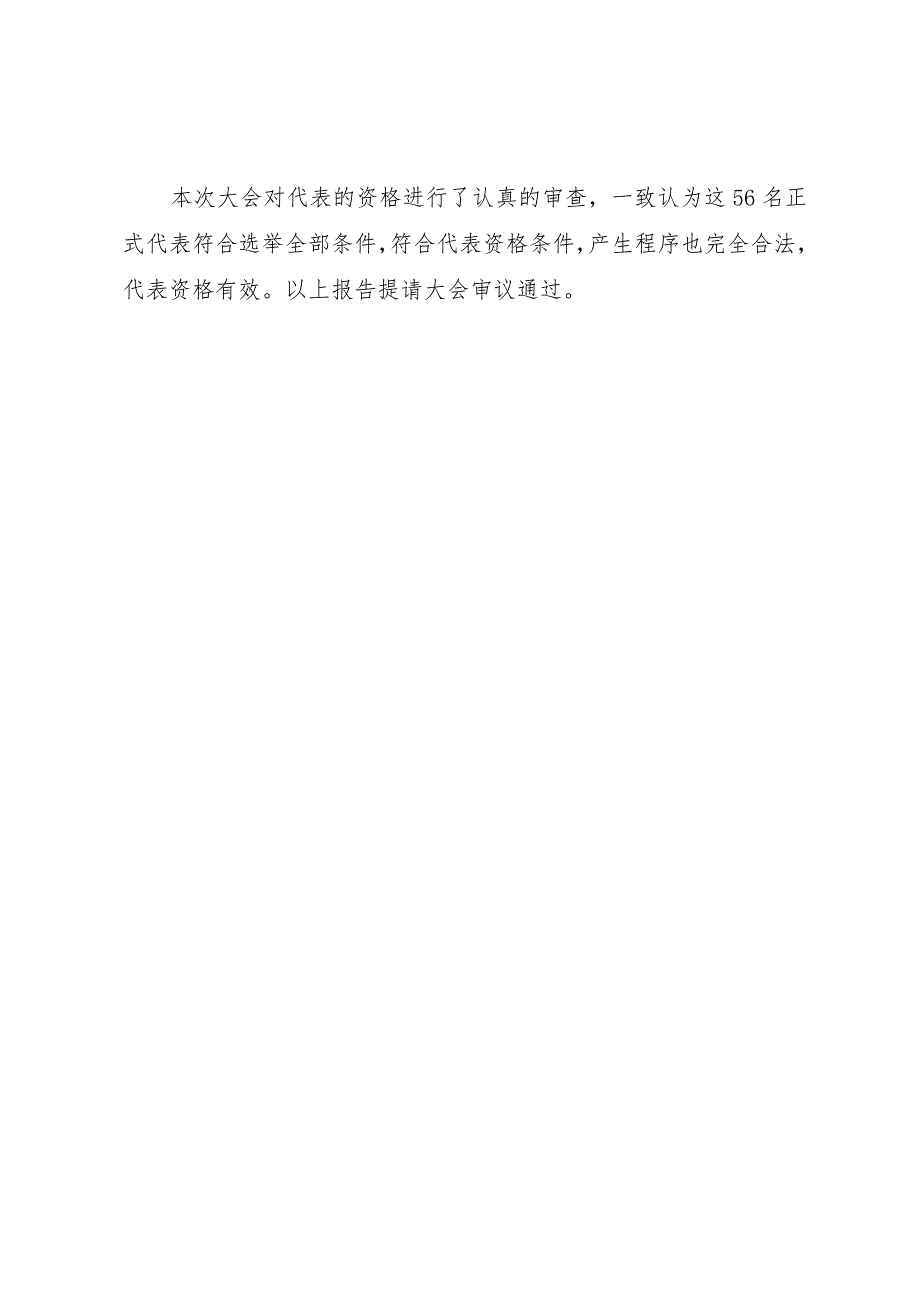 本次大会对代表的资格进行了认真的审查，一致认为这56名正式代表符合选举全部条件,符合代表资格条件,产生程序也完全合法，代表资格有效。以上报告提请大会审议通过。